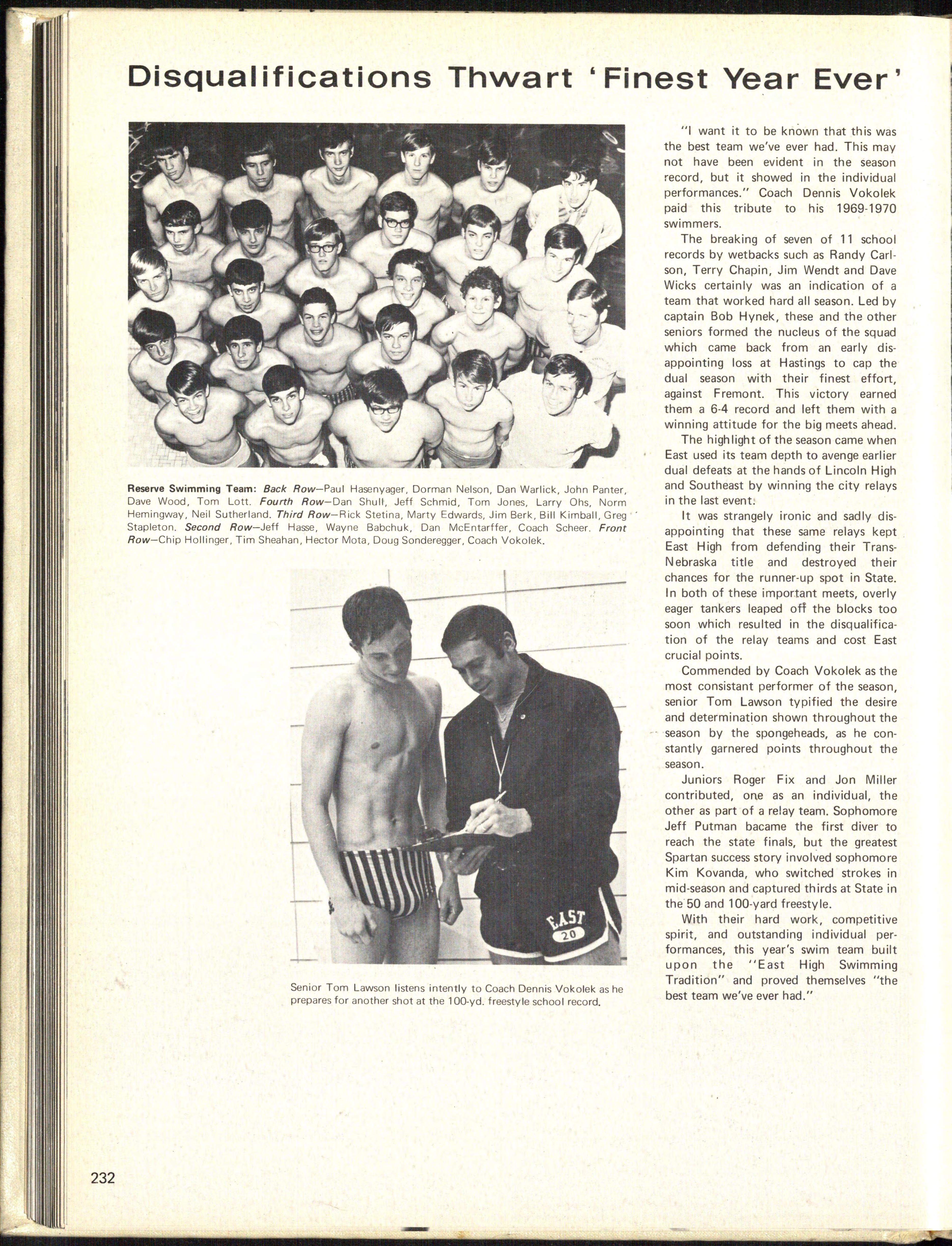 Disqualifications Thwart 'Finest Year Ever'

Reserve Swimming Team: Back Row—Paul Hasenyager, Dorman Nelson, Dan Warlick, John Panter, Dave Wood, Tom Lott. Fourth Row—Dan Shull, Jeff Schmid, Tom Jones, Larry Ohs, Norm Hemingway, Neil Sutherland. Third Row—Rick Stetina, Marty Edwards, Jim Berk, Bill Kimball, Greg Stapleton. Second Row—Jeff Hasse, Wayne Babchuk, Dan McEntarffer, Coach Scheer. Front Row—Chip Hollinger, Tim Sheahan, Hector Mota, Doug Sonderegger, Coach Vokolek.

EAST 20

Senior Tom Lawson listens intently to Coach Dennis Vokolek as he prepares for another shot at the 100-yd. freestyle school record.

"I want it to be known that this was the best team we've ever had. This may not have been evident in the season record, but it showed in the individual performances." Coach Dennis Vokolek paid this tribute to his 1969-1970 swimmers.

The breaking of seven of 11 school records by wetbacks such as Randy Carlson, Terry Chapin, Jim Wendt and Dave Wicks certainly was an indication of a team that worked hard all season. Led by captain Bob Hynek, these and the other seniors formed the nucleus of the squad which came back from an early disappointing loss at Hastings to cap the dual season with their finest effort, against Fremont. This victory earned them a 6-4 record and left them with a winning attitude for the big meets ahead.

The highlight of the season came when East used its team depth to avenge earlier dual defeats at the hands of Lincoln High and Southeast by winning the city relays in the last event.

It was strangely ironic and sadly disappointing that these same relays kept East High from defending their Trans-Nebraska title and destroyed their chances for the runner-up spot in State. In both of these important meets, overly eager tankers leaped off the blocks too soon which resulted in the disqualification of the relay teams and cost East crucial points.

Commended by Coach Vokolek as the most consistant performer of the season, senior Tom Lawson typified the desire and determination shown throughout the season by the spongeheads, as he constantly garnered points throughout the season.

Juniors Roger Fix and Jon Miller contributed, one as an individual, the other as part of a relay team. Sophomore Jeff Putman bacame the first diver to reach the state finals, but the greatest Spartan success story involved sophomore Kim Kovanda, who switched strokes in mid-season and captured thirds at State in the 50 and 100-yard freestyle.

With their hard work, competitive spirit, and outstanding individual performances, this year's swim team built upon the "East High Swimming Tradition" and proved themselves "the best team we've ever had."

232